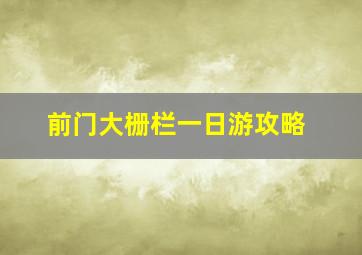 前门大栅栏一日游攻略